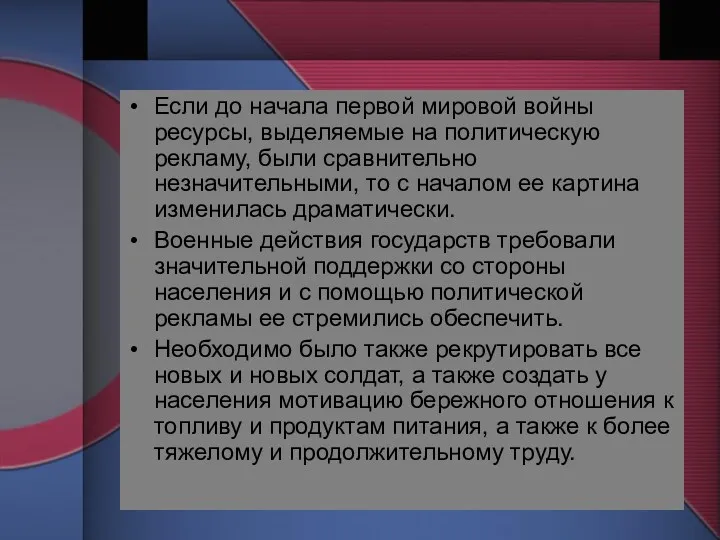 • Если до начала первой мировой войны ресурсы, выделяемые на политическую рекламу, были сравнительно незначительными, то с началом ее картина изменилась драматически.

• Военные действия государств требовали значительной поддержки со стороны населения и с помощью политической рекламы ее стремились обеспечить.

• Необходимо было также рекрутировать все новых и новых солдат, а также создать у населения мотивацию бережного отношения к топливу и продуктам питания, а также к более тяжелому и продолжительному труду.